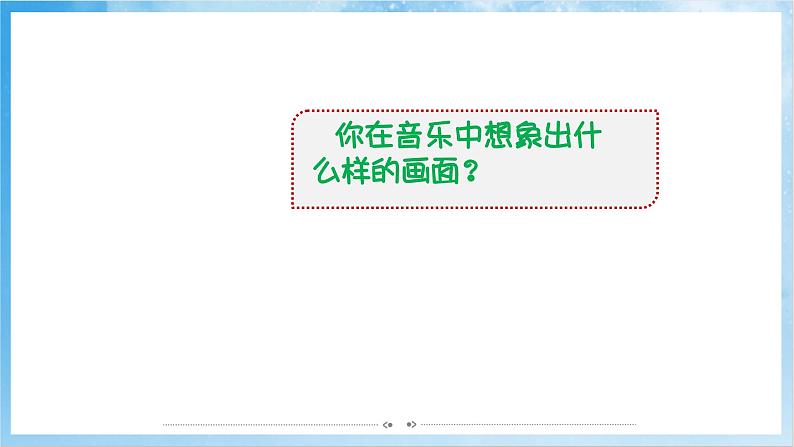 你在音乐中想象出什么样的画面？